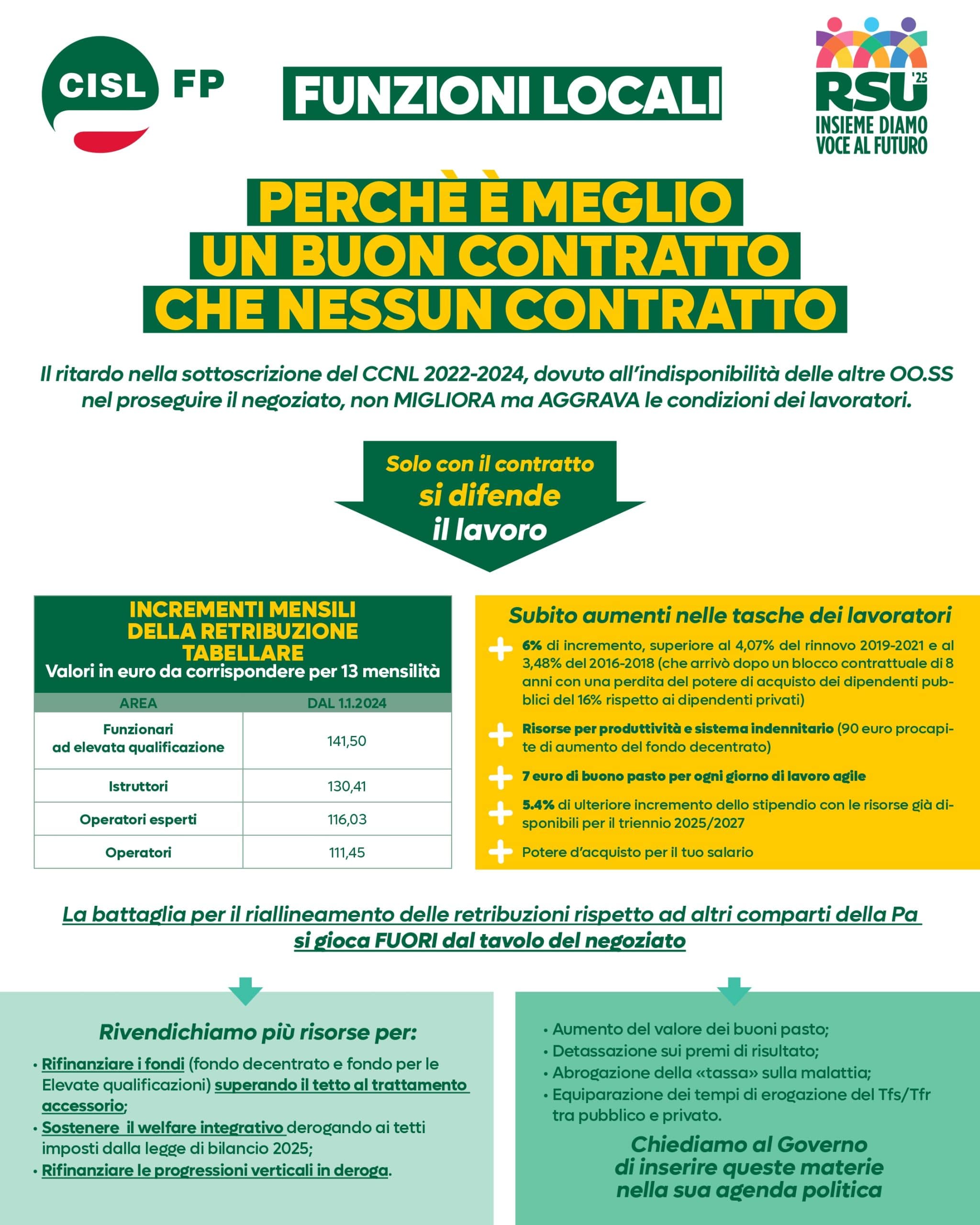 CISL FP

FUNZIONI LOCALI

RSU '25
INSIEME DIAMO VOCE AL FUTURO

PERCHÈ È MEGLIO UN BUON CONTRATTO CHE NESSUN CONTRATTO

Il ritardo nella sottoscrizione del CCNL 2022-2024, dovuto all'indisponibilità delle altre OO.SS nel proseguire il negoziato, non MIGLIORA ma AGGRAVA le condizioni dei lavoratori.

Solo con il contratto si difende il lavoro

INCREMENTI MENSILI DELLA RETRIBUZIONE TABELLARE
Valori in euro da corrispondere per 13 mensilità

| AREA | DAL 1.1.2024 |
|---|---|
| Funzionari ad elevata qualificazione | 141,50 |
| Istruttori | 130,41 |
| Operatori esperti | 116,03 |
| Operatori | 111,45 |

Subito aumenti nelle tasche dei lavoratori

6% di incremento, superiore al 4,07% del rinnovo 2019-2021 e al 3,48% del 2016-2018 (che arrivò dopo un blocco contrattuale di 8 anni con una perdita del potere di acquisto dei dipendenti pubblici del 16% rispetto ai dipendenti privati)

Risorse per produttività e sistema indennitario (90 euro procapite di aumento del fondo decentrato)

7 euro di buono pasto per ogni giorno di lavoro agile

5.4% di ulteriore incremento dello stipendio con le risorse già disponibili per il triennio 2025/2027

Potere d'acquisto per il tuo salario

La battaglia per il riallineamento delle retribuzioni rispetto ad altri comparti della Pa si gioca FUORI dal tavolo del negoziato

Rivendichiamo più risorse per:
• Rifinanziare i fondi (fondo decentrato e fondo per le Elevate qualificazioni) superando il tetto al trattamento accessorio;
• Sostenere il welfare integrativo derogando ai tetti imposti dalla legge di bilancio 2025;
• Rifinanziare le progressioni verticali in deroga.

• Aumento del valore dei buoni pasto;
• Detassazione sui premi di risultato;
• Abrogazione della «tassa» sulla malattia;
• Equiparazione dei tempi di erogazione del Tfs/Tfr tra pubblico e privato.

Chiediamo al Governo di inserire queste materie nella sua agenda politica